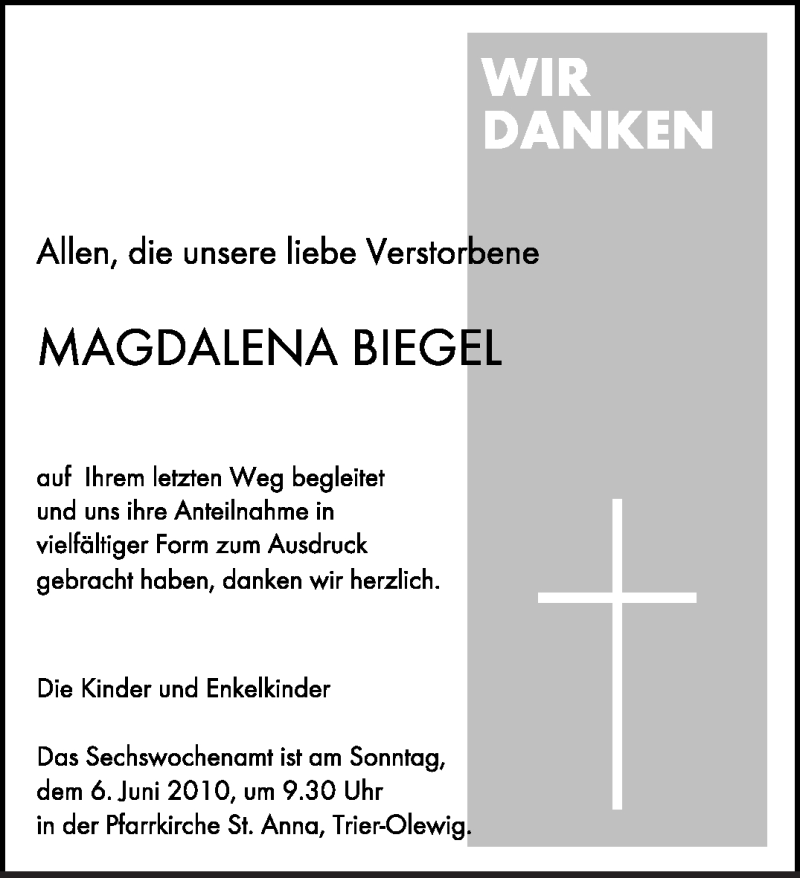 WIR
DANKEN

Allen, die unsere liebe Verstorbene

MAGDALENA BIEGEL

auf Ihrem letzten Weg begleitet und uns ihre Anteilnahme in vielfältiger Form zum Ausdruck gebracht haben, danken wir herzlich.

Die Kinder und Enkelkinder

Das Sechswochenamt ist am Sonntag, dem 6. Juni 2010, um 9.30 Uhr in der Pfarrkirche St. Anna, Trier-Olewig.